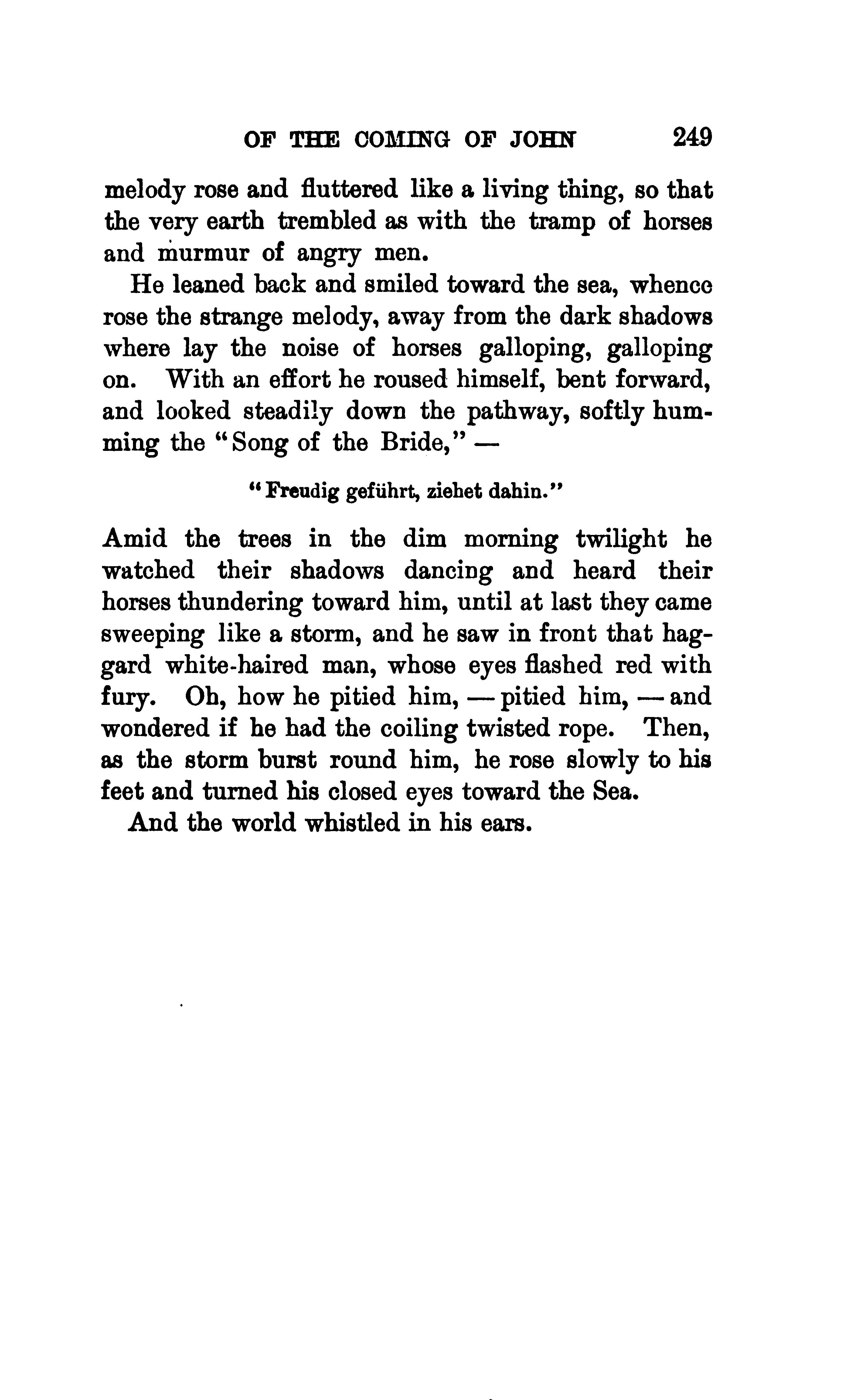 OF THE COMING OF JOHN 249

melody rose and fluttered like a living thing, so that the very earth trembled as with the tramp of horses and murmur of angry men.

He leaned back and smiled toward the sea, whence rose the strange melody, away from the dark shadows where lay the noise of horses galloping, galloping on. With an effort he roused himself, bent forward, and looked steadily down the pathway, softly humming the "Song of the Bride," —

"Freudig geführt, ziehet dahin."

Amid the trees in the dim morning twilight he watched their shadows dancing and heard their horses thundering toward him, until at last they came sweeping like a storm, and he saw in front that haggard white-haired man, whose eyes flashed red with fury. Oh, how he pitied him, — pitied him, — and wondered if he had the coiling twisted rope. Then, as the storm burst round him, he rose slowly to his feet and turned his closed eyes toward the Sea.

And the world whistled in his ears.